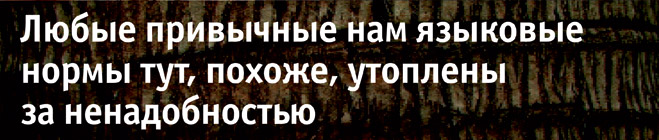 Любые привычные нам языковые нормы тут, похоже, утоплены за ненадобностью